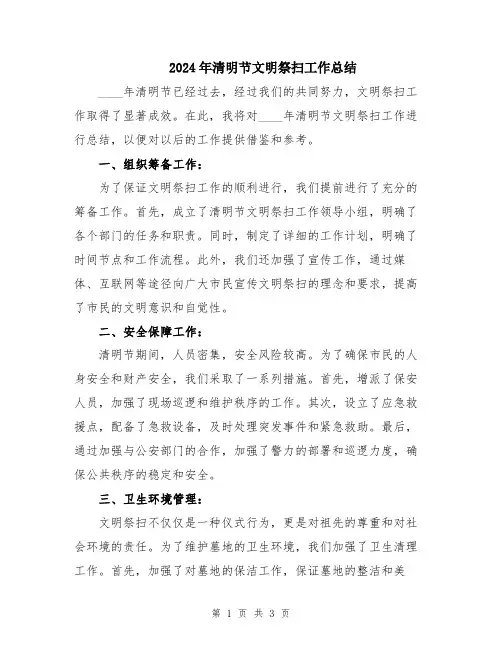 2024年清明节文明祭扫工作总结

____年清明节已经过去，经过我们的共同努力，文明祭扫工作取得了显著成效。在此，我将对____年清明节文明祭扫工作进行总结，以便对以后的工作提供借鉴和参考。

一、组织筹备工作：

为了保证文明祭扫工作的顺利进行，我们提前进行了充分的筹备工作。首先，成立了清明节文明祭扫工作领导小组，明确了各个部门的任务和职责。同时，制定了详细的工作计划，明确了时间节点和工作流程。此外，我们还加强了宣传工作，通过媒体、互联网等途径向广大市民宣传文明祭扫的理念和要求，提高了市民的文明意识和自觉性。

二、安全保障工作：

清明节期间，人员密集，安全风险较高。为了确保市民的人身安全和财产安全，我们采取了一系列措施。首先，增派了保安人员，加强了现场巡逻和维护秩序的工作。其次，设立了应急救援点，配备了急救设备，及时处理突发事件和紧急救助。最后，通过加强与公安部门的合作，加强了警力的部署和巡逻力度，确保公共秩序的稳定和安全。

三、卫生环境管理：

文明祭扫不仅仅是一种仪式行为，更是对祖先的尊重和对社会环境的责任。为了维护墓地的卫生环境，我们加强了卫生清理工作。首先，加强了对墓地的保洁工作，保证墓地的整洁和美

第 1 页 共 3 页